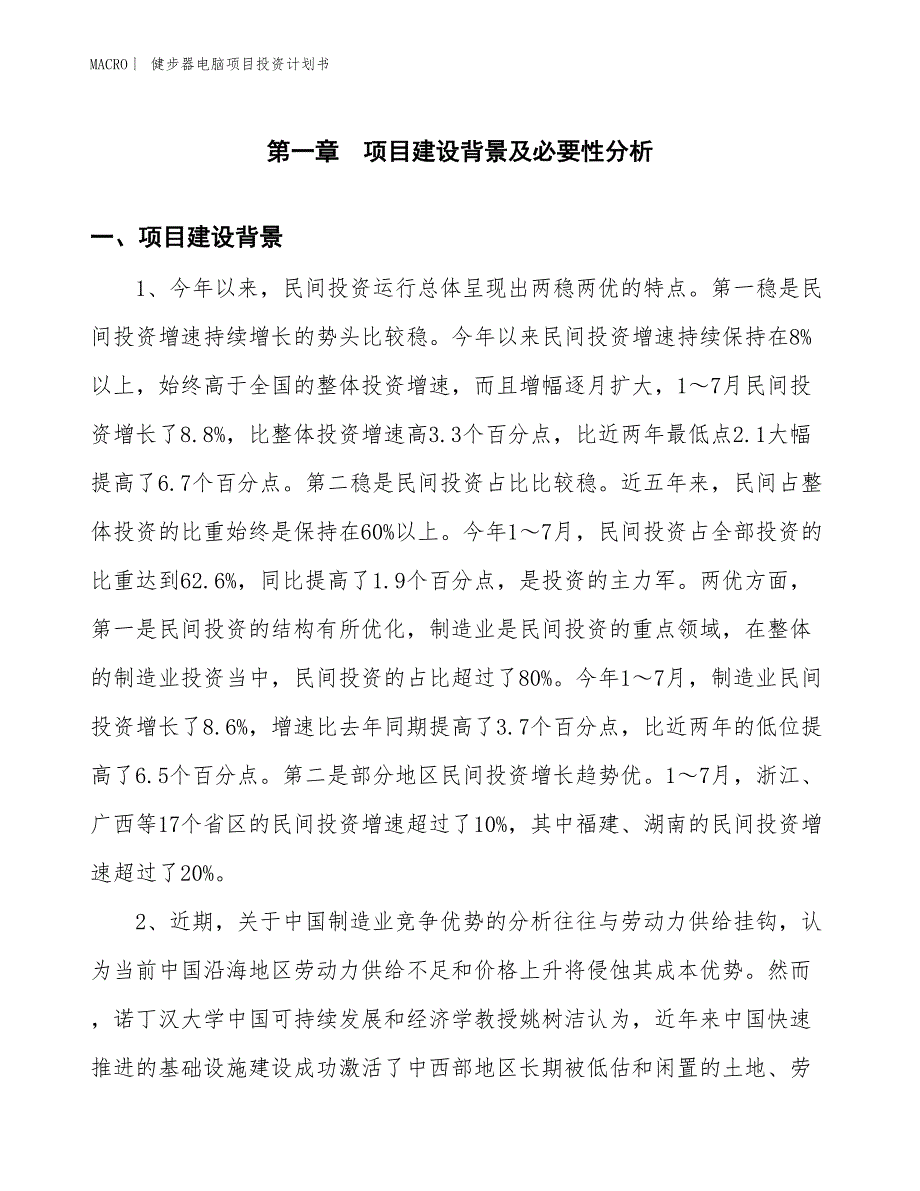 MACRO | 健步器电脑项目投资计划书

第一章 项目建设背景及必要性分析

一、项目建设背景

1、今年以来，民间投资运行总体呈现出两稳两优的特点。第一稳是民间投资增速持续增长的势头比较稳。今年以来民间投资增速持续保持在8%以上，始终高于全国的整体投资增速，而且增幅逐月扩大，1～7月民间投资增长了8.8%，比整体投资增速高3.3个百分点，比近两年最低点2.1大幅提高了6.7个百分点。第二稳是民间投资占比比较稳。近五年来，民间占整体投资的比重始终是保持在60%以上。今年1～7月，民间投资占全部投资的比重达到62.6%，同比提高了1.9个百分点，是投资的主力军。两优方面，第一是民间投资的结构有所优化，制造业是民间投资的重点领域，在整体的制造业投资当中，民间投资的占比超过了80%。今年1～7月，制造业民间投资增长了8.6%，增速比去年同期提高了3.7个百分点，比近两年的低位提高了6.5个百分点。第二是部分地区民间投资增长趋势优。1～7月，浙江、广西等17个省区的民间投资增速超过了10%，其中福建、湖南的民间投资增速超过了20%。

2、近期，关于中国制造业竞争优势的分析往往与劳动力供给挂钩，认为当前中国沿海地区劳动力供给不足和价格上升将侵蚀其成本优势。然而，诺丁汉大学中国可持续发展和经济学教授姚树洁认为，近年来中国快速推进的基础设施建设成功激活了中西部地区长期被低估和闲置的土地、劳